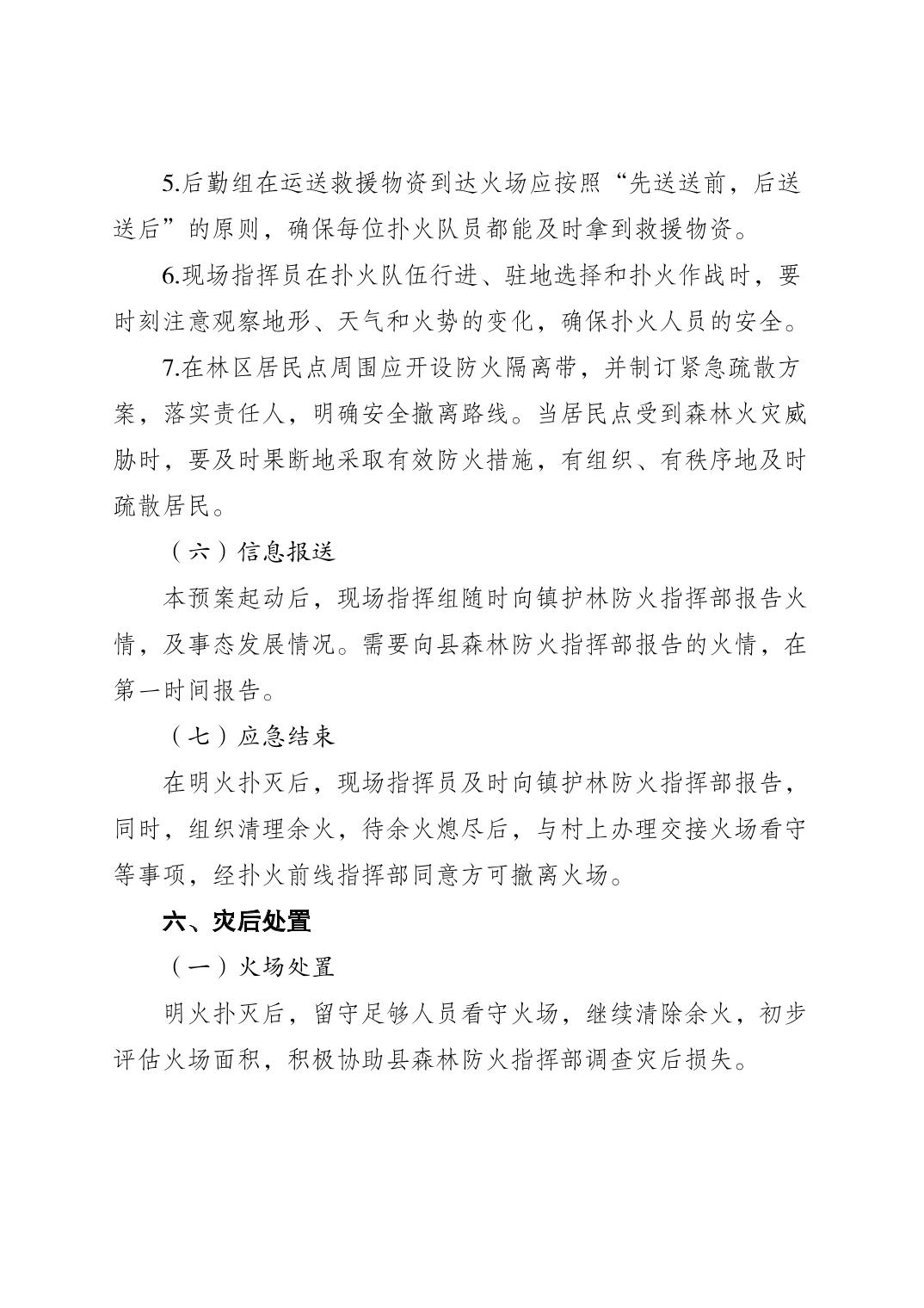 5.后勤组在运送救援物资到达火场应按照“先送送前，后送送后”的原则，确保每位扑火队员都能及时拿到救援物资。

6.现场指挥员在扑火队伍行进、驻地选择和扑火作战时，要时刻注意观察地形、天气和火势的变化，确保扑火人员的安全。

7.在林区居民点周围应开设防火隔离带，并制订紧急疏散方案，落实责任人，明确安全撤离路线。当居民点受到森林火灾威胁时，要及时果断地采取有效防火措施，有组织、有秩序地及时疏散居民。

（六）信息报送

本预案起动后，现场指挥组随时向镇护林防火指挥部报告火情，及事态发展情况。需要向县森林防火指挥部报告的火情，在第一时间报告。

（七）应急结束

在明火扑灭后，现场指挥员及时向镇护林防火指挥部报告，同时，组织清理余火，待余火熄尽后，与村上办理交接火场看守等事项，经扑火前线指挥部同意方可撤离火场。

六、灾后处置

（一）火场处置

明火扑灭后，留守足够人员看守火场，继续清除余火，初步评估火场面积，积极协助县森林防火指挥部调查灾后损失。